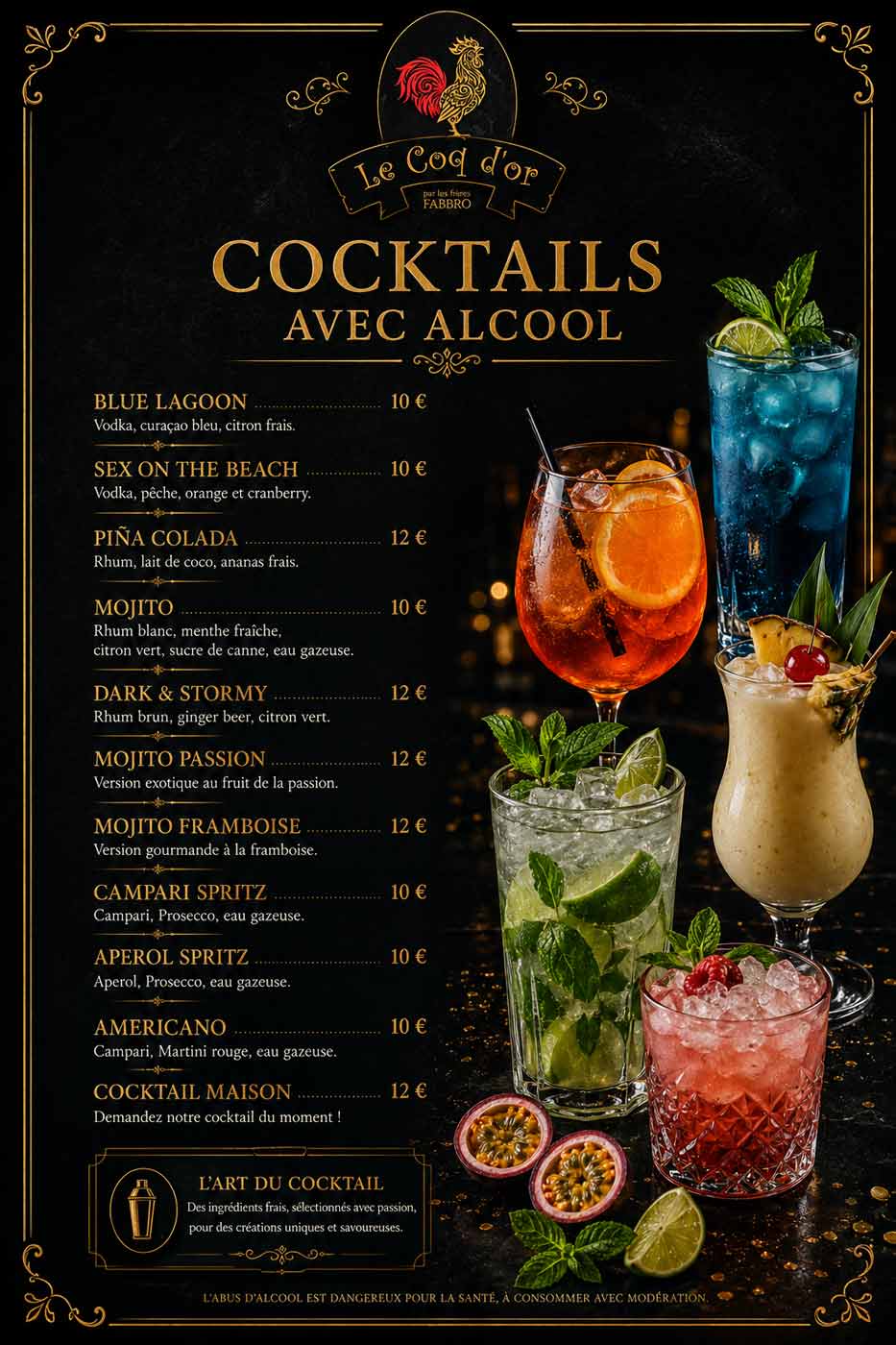 Le Coq d'or
par les frères
FABBRO

COCKTAILS
AVEC ALCOOL

BLUE LAGOON 10 €
Vodka, curaçao bleu, citron frais.

SEX ON THE BEACH 10 €
Vodka, pêche, orange et cranberry.

PIÑA COLADA 12 €
Rhum, lait de coco, ananas frais.

MOJITO 10 €
Rhum blanc, menthe fraîche, citron vert, sucre de canne, eau gazeuse.

DARK & STORMY 12 €
Rhum brun, ginger beer, citron vert.

MOJITO PASSION 12 €
Version exotique au fruit de la passion.

MOJITO FRAMBOISE 12 €
Version gourmande à la framboise.

CAMPARI SPRITZ 10 €
Campari, Prosecco, eau gazeuse.

APEROL SPRITZ 10 €
Aperol, Prosecco, eau gazeuse.

AMERICANO 10 €
Campari, Martini rouge, eau gazeuse.

COCKTAIL MAISON 12 €
Demandez notre cocktail du moment !

L'ART DU COCKTAIL
Des ingrédients frais, sélectionnés avec passion, pour des créations uniques et savoureuses.

L'ABUS D'ALCOOL EST DANGEREUX POUR LA SANTÉ, À CONSOMMER AVEC MODÉRATION.